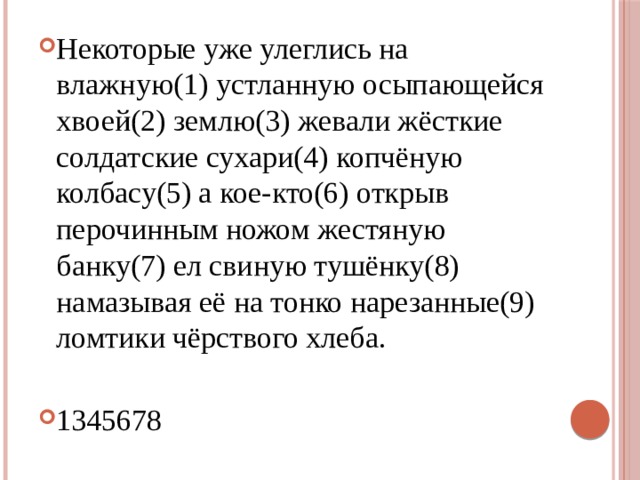 Некоторые уже улеглись на влажную(1) устланную осыпающейся хвоей(2) землю(3) жевали жёсткие солдатские сухари(4) копчёную колбасу(5) а кое-кто(6) открыв перочинным ножом жестяную банку(7) ел свиную тушёнку(8) намазывая её на тонко нарезанные(9) ломтики чёрствого хлеба.

1345678